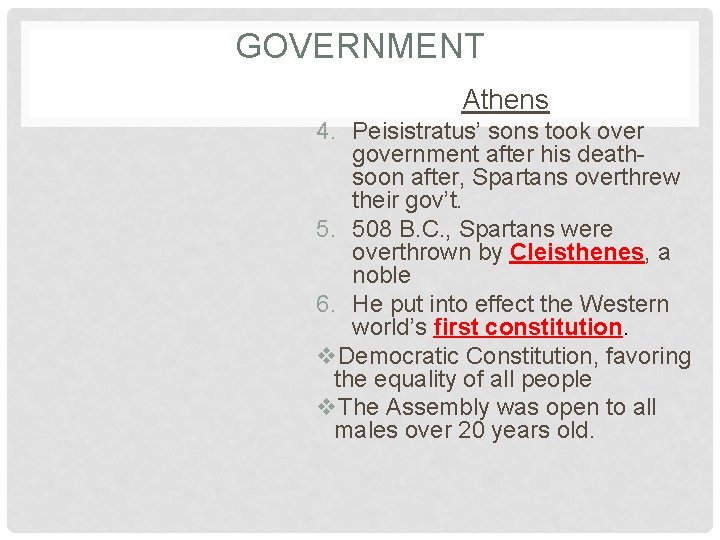 GOVERNMENT

Athens

4. Peisistratus' sons took over government after his death- soon after, Spartans overthrew their gov't.
5. 508 B.C., Spartans were overthrown by Cleisthenes, a noble
6. He put into effect the Western world's first constitution.

❖Democratic Constitution, favoring the equality of all people
❖The Assembly was open to all males over 20 years old.